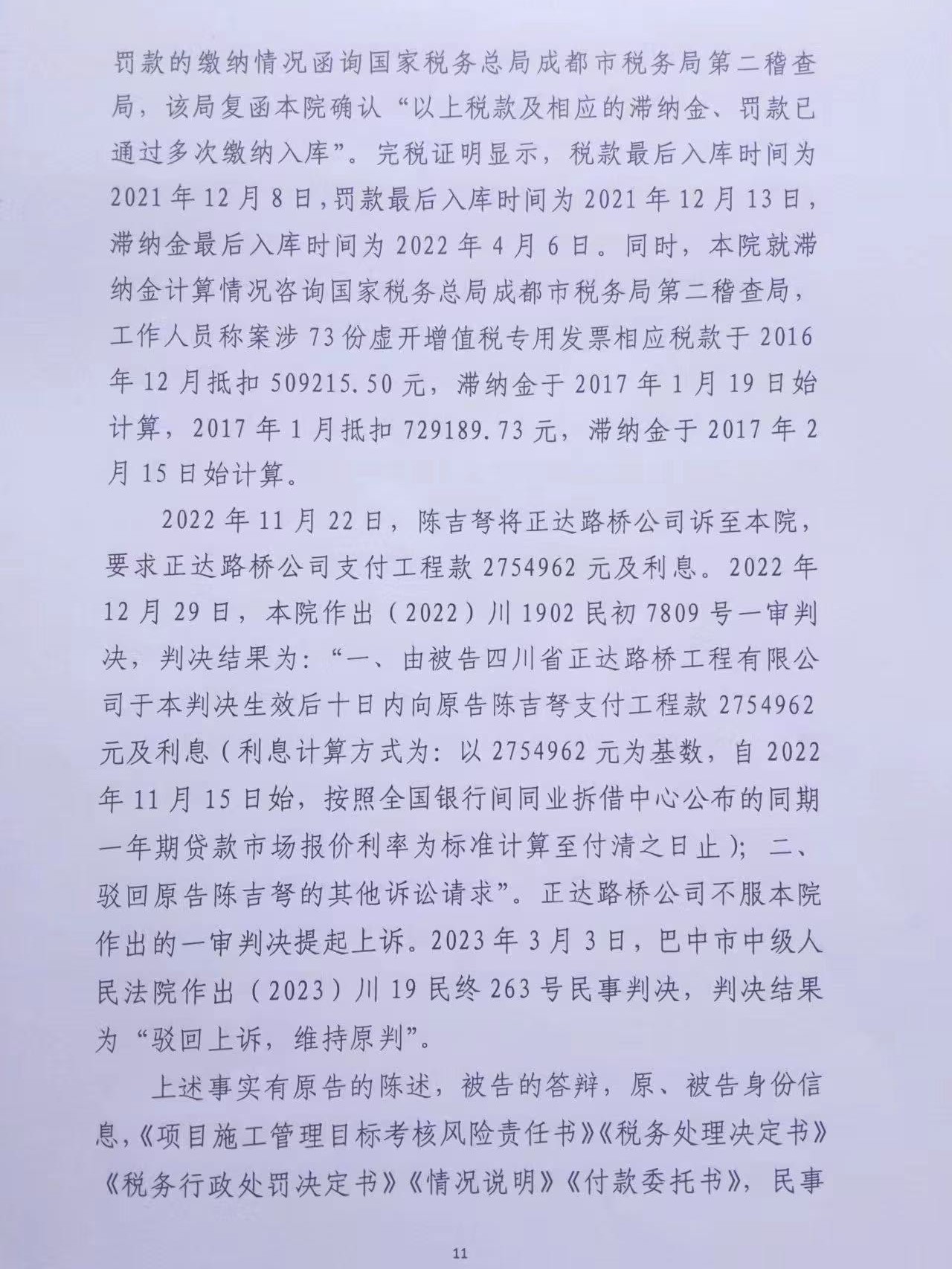 罚款的缴纳情况函询国家税务总局成都市税务局第二稽查局，该局复函本院确认“以上税款及相应的滞纳金、罚款已通过多次缴纳入库”。完税证明显示，税款最后入库时间为2021年12月8日，罚款最后入库时间为2021年12月13日，滞纳金最后入库时间为2022年4月6日。同时，本院就滞纳金计算情况咨询国家税务总局成都市税务局第二稽查局，工作人员称案涉73份虚开增值税专用发票相应税款于2016年12月抵扣509215.50元，滞纳金于2017年1月19日始计算，2017年1月抵扣729189.73元，滞纳金于2017年2月15日始计算。

2022年11月22日，陈吉弩将正达路桥公司诉至本院，要求正达路桥公司支付工程款2754962元及利息。2022年12月29日，本院作出（2022）川1902民初7809号一审判决，判决结果为：“一、由被告四川省正达路桥工程有限公司于本判决生效后十日内向原告陈吉弩支付工程款2754962元及利息（利息计算方式为：以2754962元为基数，自2022年11月15日始，按照全国银行间同业拆借中心公布的同期一年期贷款市场报价利率为标准计算至付清之日止）；二、驳回原告陈吉弩的其他诉讼请求”。正达路桥公司不服本院作出的一审判决提起上诉。2023年3月3日，巴中市中级人民法院作出（2023）川19民终263号民事判决，判决结果为“驳回上诉，维持原判”。

上述事实有原告的陈述，被告的答辩，原、被告身份信息，《项目施工管理目标考核风险责任书》《税务处理决定书》《税务行政处罚决定书》《情况说明》《付款委托书》，民事

11